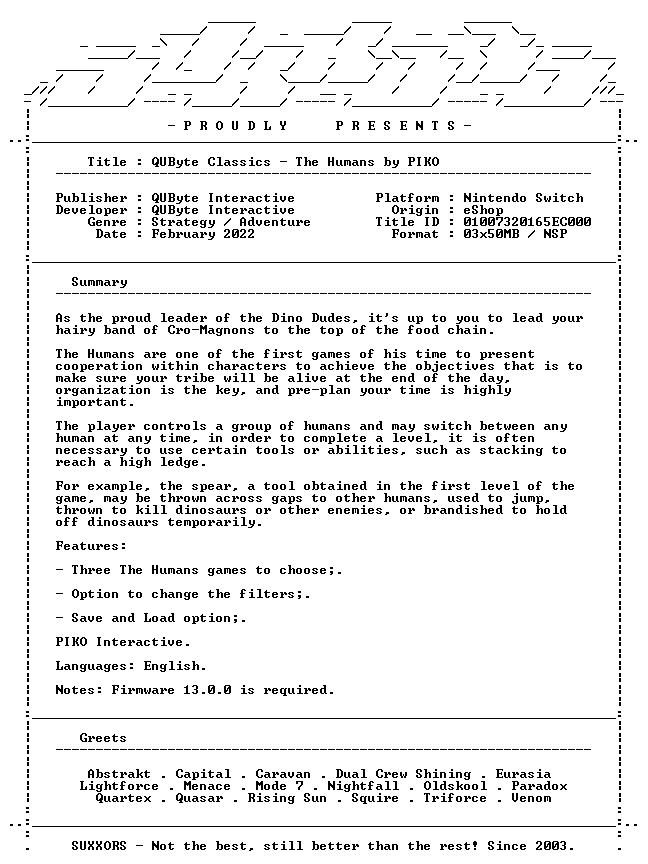 - P R O U D L Y P R E S E N T S -

Title : QUByte Classics - The Humans by PIKO

Publisher : QUByte Interactive
Developer : QUByte Interactive
Genre : Strategy / Adventure
Date : February 2022

Platform : Nintendo Switch
Origin : eShop
Title ID : 01007320165EC000
Format : 03x50MB / NSP

Summary

As the proud leader of the Dino Dudes, it's up to you to lead your hairy band of Cro-Magnons to the top of the food chain.

The Humans are one of the first games of his time to present cooperation within characters to achieve the objectives that is to make sure your tribe will be alive at the end of the day, organization is the key, and pre-plan your time is highly important.

The player controls a group of humans and may switch between any human at any time, in order to complete a level, it is often necessary to use certain tools or abilities, such as stacking to reach a high ledge.

For example, the spear, a tool obtained in the first level of the game, may be thrown across gaps to other humans, used to jump, thrown to kill dinosaurs or other enemies, or brandished to hold off dinosaurs temporarily.

Features:

- Three The Humans games to choose;.

- Option to change the filters;.

- Save and Load option;.

PIKO Interactive.

Languages: English.

Notes: Firmware 13.0.0 is required.

Greets

Abstrakt . Capital . Caravan . Dual Crew Shining . Eurasia
Lightforce . Menace . Mode 7 . Nightfall . Oldskool . Paradox
Quartex . Quasar . Rising Sun . Squire . Triforce . Venom

SUXXORS - Not the best, still better than the rest! Since 2003.